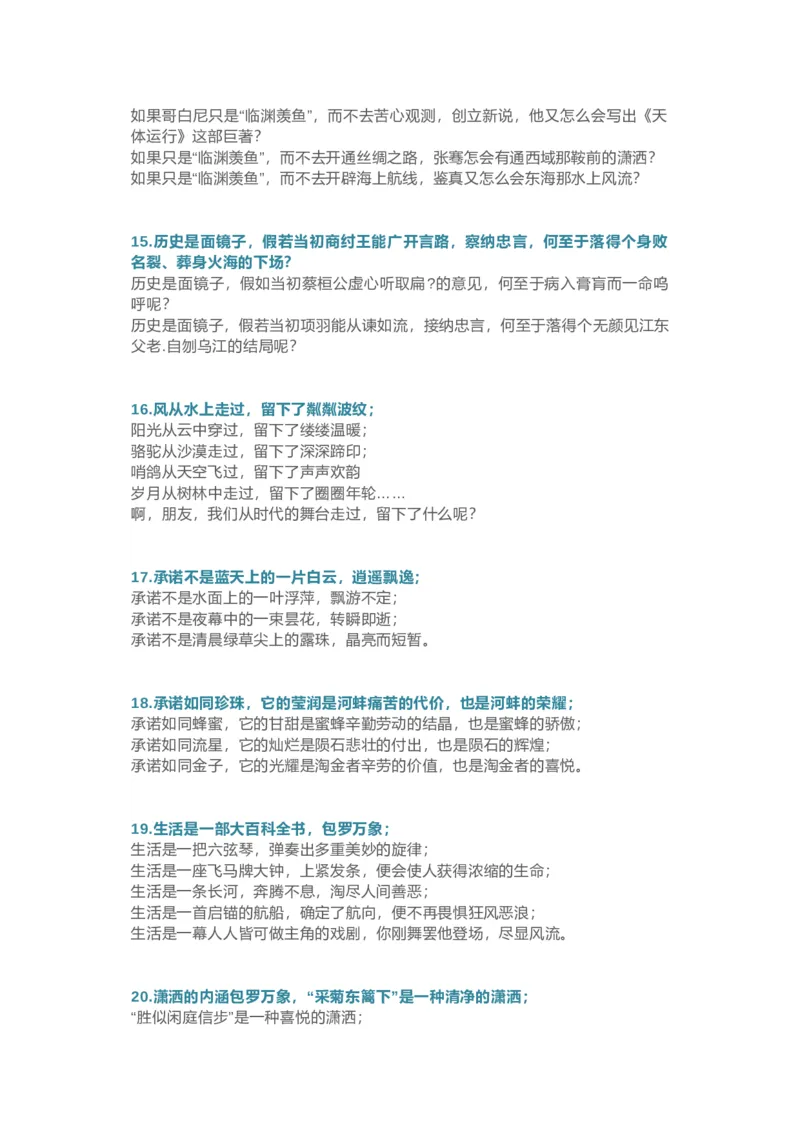 如果哥白尼只是“临渊羡鱼”，而不去苦心观测，创立新说，他又怎么会写出《天体运行》这部巨著？
如果只是“临渊羡鱼”，而不去开通丝绸之路，张骞怎会有通西域那鞍前的潇洒？
如果只是“临渊羡鱼”，而不去开辟海上航线，鉴真又怎么会东海那水上风流？

15.历史是面镜子，假若当初商纣王能广开言路，察纳忠言，何至于落得个身败名裂、葬身火海的下场？
历史是面镜子，假如当初蔡桓公虚心听取扁?的意见，何至于病入膏肓而一命呜呼呢？
历史是面镜子，假若当初项羽能从谏如流，接纳忠言，何至于落得个无颜见江东父老.自刎乌江的结局呢？

16.风从水上走过，留下了粼粼波纹；
阳光从云中穿过，留下了缕缕温暖；
骆驼从沙漠走过，留下了深深蹄印；
哨鸽从天空飞过，留下了声声欢韵
岁月从树林中走过，留下了圈圈年轮……
啊，朋友，我们从时代的舞台走过，留下了什么呢？

17.承诺不是蓝天上的一片白云，逍遥飘逸；
承诺不是水面上的一叶浮萍，飘游不定；
承诺不是夜幕中的一束昙花，转瞬即逝；
承诺不是清晨绿草尖上的露珠，晶亮而短暂。

18.承诺如同珍珠，它的莹润是河蚌痛苦的代价，也是河蚌的荣耀；
承诺如同蜂蜜，它的甘甜是蜜蜂辛勤劳动的结晶，也是蜜蜂的骄傲；
承诺如同流星，它的灿烂是陨石悲壮的付出，也是陨石的辉煌；
承诺如同金子，它的光耀是淘金者辛劳的价值，也是淘金者的喜悦。

19.生活是一部大百科全书，包罗万象；
生活是一把六弦琴，弹奏出多重美妙的旋律；
生活是一座飞马牌大钟，上紧发条，便会使人获得浓缩的生命；
生活是一条长河，奔腾不息，淘尽人间善恶；
生活是一首启锚的航船，确定了航向，便不再畏惧狂风恶浪；
生活是一幕人人皆可做主角的戏剧，你刚舞罢他登场，尽显风流。

20.潇洒的内涵包罗万象，“采菊东篱下”是一种清净的潇洒；
“胜似闲庭信步”是一种喜悦的潇洒；